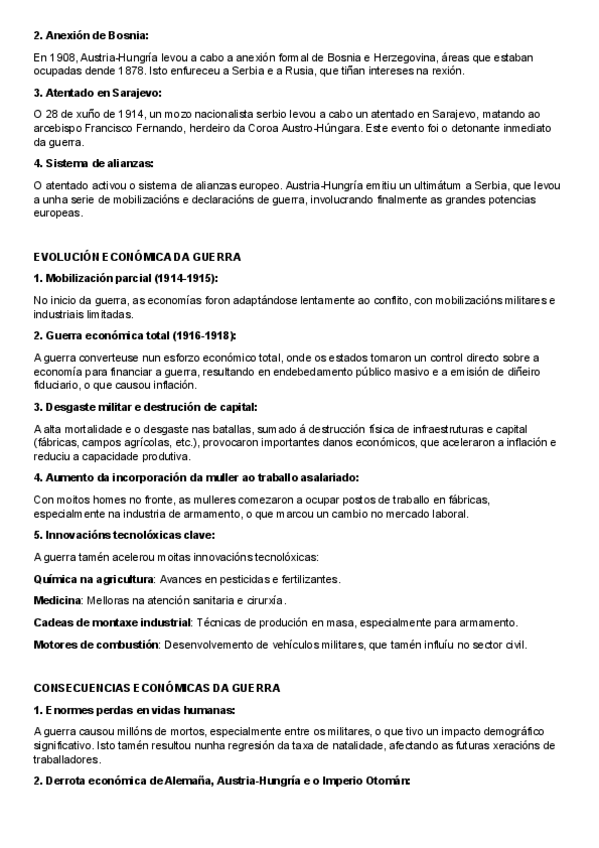 2. Anexión de Bosnia:

En 1908, Austria-Hungría levou a cabo a anexión formal de Bosnia e Herzegovina, áreas que estaban ocupadas dende 1878. Isto enfureceu a Serbia e a Rusia, que tiñan intereses na rexión.

3. Atentado en Sarajevo:

O 28 de xuño de 1914, un mozo nacionalista serbio levou a cabo un atentado en Sarajevo, matando ao arcebispo Francisco Fernando, herdeiro da Coroa Austro-Húngara. Este evento foi o detonante inmediato da guerra.

4. Sistema de alianzas:

O atentado activou o sistema de alianzas europeo. Austria-Hungría emitiu un ultimátum a Serbia, que levou a unha serie de mobilizacións e declaracións de guerra, involucrando finalmente as grandes potencias europeas.

EVOLUCIÓN ECONÓMICA DA GUERRA

1. Mobilización parcial (1914-1915):

No inicio da guerra, as economías foron adaptándose lentamente ao conflito, con mobilizacións militares e industriais limitadas.

2. Guerra económica total (1916-1918):

A guerra converteuse nun esforzo económico total, onde os estados tomaron un control directo sobre a economía para financiar a guerra, resultando en endebedamento público masivo e a emisión de diñeiro fiduciario, o que causou inflación.

3. Desgaste militar e destrución de capital:

A alta mortalidade e o desgaste nas batallas, sumado á destrucción física de infraestruturas e capital (fábricas, campos agrícolas, etc.), provocaron importantes danos económicos, que aceleraron a inflación e reduciu a capacidade produtiva.

4. Aumento da incorporación da muller ao traballo asalariado:

Con moitos homes no fronte, as mulleres comezaron a ocupar postos de traballo en fábricas, especialmente na industria de armamento, o que marcou un cambio no mercado laboral.

5. Innovacións tecnolóxicas clave:

A guerra tamén acelerou moitas innovacións tecnolóxicas:

Química na agricultura: Avances en pesticidas e fertilizantes.

Medicina: Melloras na atención sanitaria e cirurxía.

Cadeas de montaxe industrial: Técnicas de produción en masa, especialmente para armamento.

Motores de combustión: Desenvolvemento de vehículos militares, que tamén influíu no sector civil.

CONSECUENCIAS ECONÓMICAS DA GUERRA

1. Enormes perdas en vidas humanas:

A guerra causou millóns de mortos, especialmente entre os militares, o que tivo un impacto demográfico significativo. Isto tamén resultou nunha regresión da taxa de natalidade, afectando as futuras xeracións de traballadores.

2. Derrota económica de Alemaña, Austria-Hungría e o Imperio Otomán: